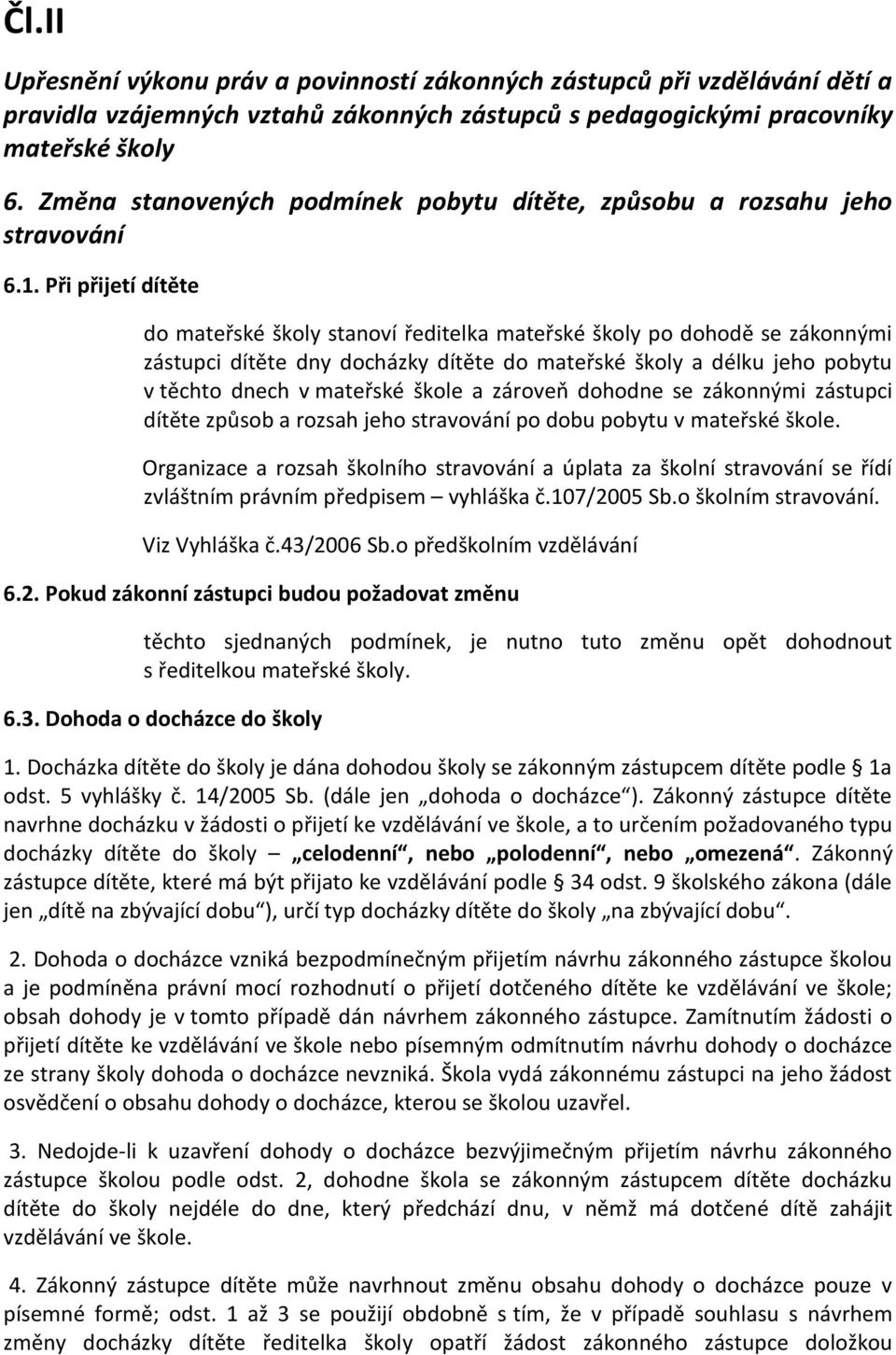 Čl.II

Upřesnění výkonu práv a povinností zákonných zástupců při vzdělávání dětí a pravidla vzájemných vztahů zákonných zástupců s pedagogickými pracovníky mateřské školy

6. Změna stanovených podmínek pobytu dítěte, způsobu a rozsahu jeho stravování

6.1. Při přijetí dítěte

do mateřské školy stanoví ředitelka mateřské školy po dohodě se zákonnými zástupci dítěte dny docházky dítěte do mateřské školy a délku jeho pobytu v těchto dnech v mateřské škole a zároveň dohodne se zákonnými zástupci dítěte způsob a rozsah jeho stravování po dobu pobytu v mateřské škole.

Organizace a rozsah školního stravování a úplata za školní stravování se řídí zvláštním právním předpisem – vyhláška č.107/2005 Sb.o školním stravování.

Viz Vyhláška č.43/2006 Sb.o předškolním vzdělávání

6.2. Pokud zákonní zástupci budou požadovat změnu

těchto sjednaných podmínek, je nutno tuto změnu opět dohodnout s ředitelkou mateřské školy.

6.3. Dohoda o docházce do školy

1. Docházka dítěte do školy je dána dohodou školy se zákonným zástupcem dítěte podle § 1a odst. 5 vyhlášky č. 14/2005 Sb. (dále jen „dohoda o docházce“). Zákonný zástupce dítěte navrhne docházku v žádosti o přijetí ke vzdělávání ve škole, a to určením požadovaného typu docházky dítěte do školy – „celodenní“, nebo „polodenní“, nebo „omezená“. Zákonný zástupce dítěte, které má být přijato ke vzdělávání podle § 34 odst. 9 školského zákona (dále jen „dítě na zbývající dobu“), určí typ docházky dítěte do školy „na zbývající dobu“.

2. Dohoda o docházce vzniká bezpodmínečným přijetím návrhu zákonného zástupce školou a je podmíněna právní mocí rozhodnutí o přijetí dotčeného dítěte ke vzdělávání ve škole; obsah dohody je v tomto případě dán návrhem zákonného zástupce. Zamítnutím žádosti o přijetí dítěte ke vzdělávání ve škole nebo písemným odmítnutím návrhu dohody o docházce ze strany školy dohoda o docházce nevzniká. Škola vydá zákonnému zástupci na jeho žádost osvědčení o obsahu dohody o docházce, kterou se školou uzavřel.

3. Nedojde-li k uzavření dohody o docházce bezvýjimečným přijetím návrhu zákonného zástupce školou podle odst. 2, dohodne škola se zákonným zástupcem dítěte docházku dítěte do školy nejdéle do dne, který předchází dnu, v němž má dotčené dítě zahájit vzdělávání ve škole.

4. Zákonný zástupce dítěte může navrhnout změnu obsahu dohody o docházce pouze v písemné formě; odst. 1 až 3 se použijí obdobně s tím, že v případě souhlasu s návrhem změny docházky dítěte ředitelka školy opatří žádost zákonného zástupce doložkou